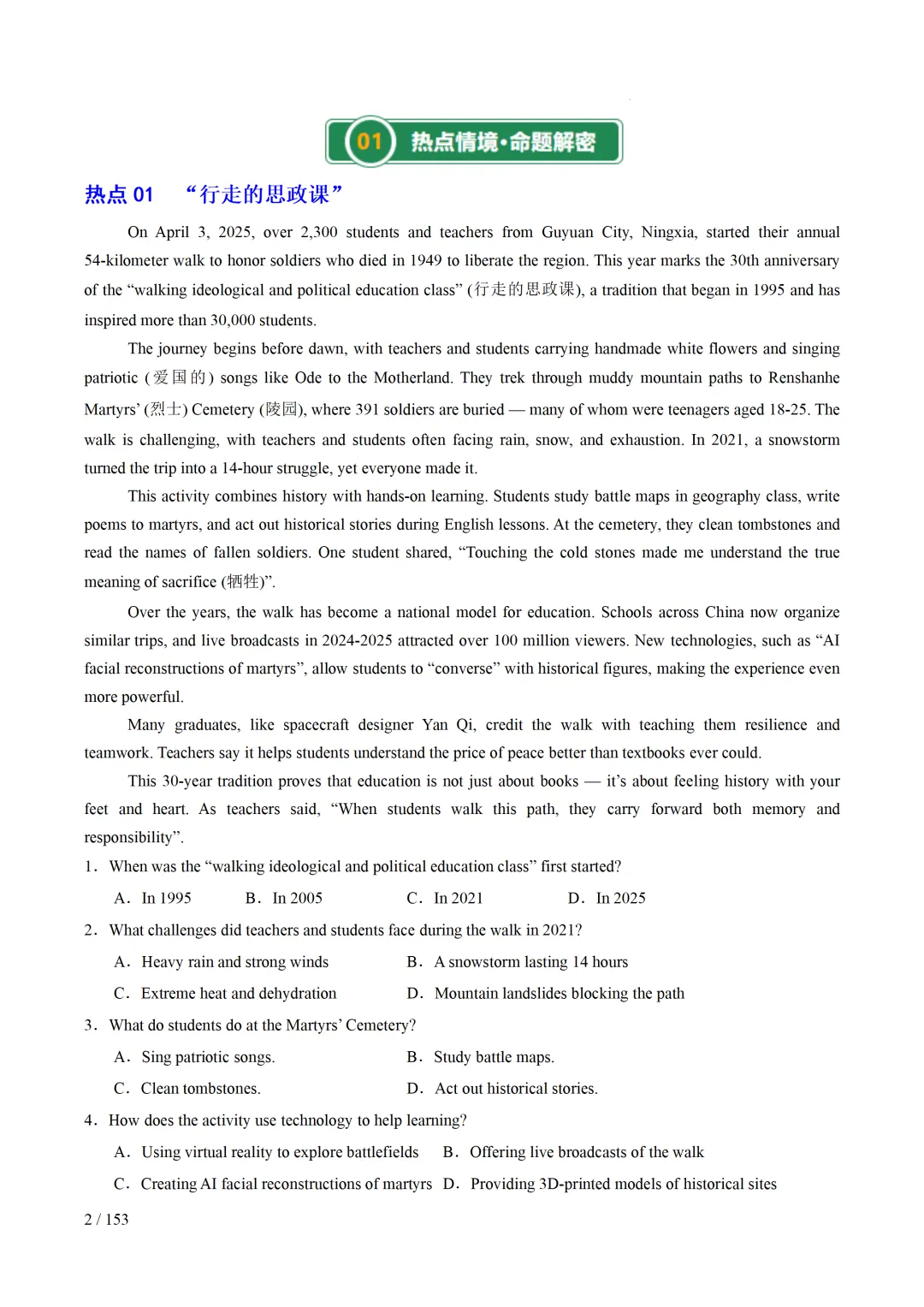 01 热点情境·命题解密

热点 01 “行走的思政课”

On April 3, 2025, over 2,300 students and teachers from Guyuan City, Ningxia, started their annual 54-kilometer walk to honor soldiers who died in 1949 to liberate the region. This year marks the 30th anniversary of the “walking ideological and political education class” (行走的思政课), a tradition that began in 1995 and has inspired more than 30,000 students.

The journey begins before dawn, with teachers and students carrying handmade white flowers and singing patriotic (爱国的) songs like Ode to the Motherland. They trek through muddy mountain paths to Renshanhe Martyrs’ (烈士) Cemetery (陵园), where 391 soldiers are buried — many of whom were teenagers aged 18-25. The walk is challenging, with teachers and students often facing rain, snow, and exhaustion. In 2021, a snowstorm turned the trip into a 14-hour struggle, yet everyone made it.

This activity combines history with hands-on learning. Students study battle maps in geography class, write poems to martyrs, and act out historical stories during English lessons. At the cemetery, they clean tombstones and read the names of fallen soldiers. One student shared, “Touching the cold stones made me understand the true meaning of sacrifice (牺牲)”.

Over the years, the walk has become a national model for education. Schools across China now organize similar trips, and live broadcasts in 2024-2025 attracted over 100 million viewers. New technologies, such as “AI facial reconstructions of martyrs”, allow students to “converse” with historical figures, making the experience even more powerful.

Many graduates, like spacecraft designer Yan Qi, credit the walk with teaching them resilience and teamwork. Teachers say it helps students understand the price of peace better than textbooks ever could.

This 30-year tradition proves that education is not just about books — it’s about feeling history with your feet and heart. As teachers said, “When students walk this path, they carry forward both memory and responsibility”.

1. When was the “walking ideological and political education class” first started?
A. In 1995 B. In 2005 C. In 2021 D. In 2025

2. What challenges did teachers and students face during the walk in 2021?
A. Heavy rain and strong winds B. A snowstorm lasting 14 hours
C. Extreme heat and dehydration D. Mountain landslides blocking the path

3. What do students do at the Martyrs’ Cemetery?
A. Sing patriotic songs. B. Study battle maps.
C. Clean tombstones. D. Act out historical stories.

4. How does the activity use technology to help learning?
A. Using virtual reality to explore battlefields B. Offering live broadcasts of the walk
C. Creating AI facial reconstructions of martyrs D. Providing 3D-printed models of historical sites

2 / 153